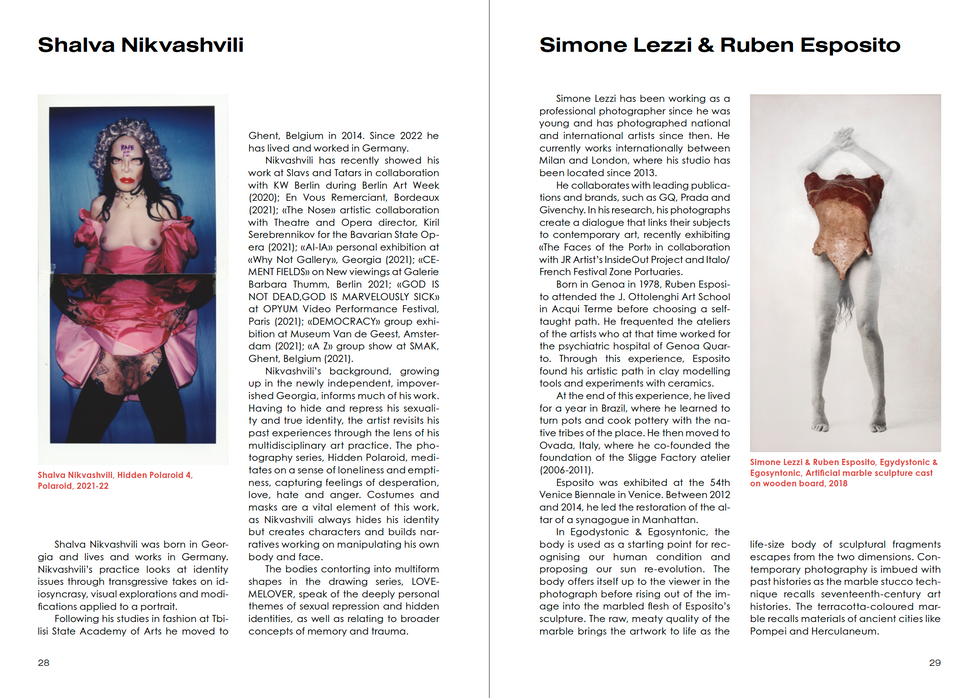 Shalva Nikvashvili

Shalva Nikvashvili, Hidden Polaroid 4, Polaroid, 2021-22

Shalva Nikvashvili was born in Georgia and lives and works in Germany. Nikvashvili's practice looks at identity issues through transgressive takes on idiosyncrasy, visual explorations and modifications applied to a portrait.

Following his studies in fashion at Tbilisi State Academy of Arts he moved to Ghent, Belgium in 2014. Since 2022 he has lived and worked in Germany.

Nikvashvili has recently showed his work at Slavs and Tatars in collaboration with KW Berlin during Berlin Art Week (2020); En Vous Remerciant, Bordeaux (2021); «The Nose» artistic collaboration with Theatre and Opera director, Kiril Serebrennikov for the Bavarian State Opera (2021); «AI-IA» personal exhibition at «Why Not Gallery», Georgia (2021); «CEMENT FIELDS» on New viewings at Galerie Barbara Thumm, Berlin 2021; «GOD IS NOT DEAD,GOD IS MARVELOUSLY SICK» at OPYUM Video Performance Festival, Paris (2021); «DEMOCRACY» group exhibition at Museum Van de Geest, Amsterdam (2021); «A Z» group show at SMAK, Ghent, Belgium (2021).

Nikvashvili's background, growing up in the newly independent, impoverished Georgia, informs much of his work. Having to hide and repress his sexuality and true identity, the artist revisits his past experiences through the lens of his multidisciplinary art practice. The photography series, Hidden Polaroid, meditates on a sense of loneliness and emptiness, capturing feelings of desperation, love, hate and anger. Costumes and masks are a vital element of this work, as Nikvashvili always hides his identity but creates characters and builds narratives working on manipulating his own body and face.

The bodies contorting into multiform shapes in the drawing series, LOVEMELOVER, speak of the deeply personal themes of sexual repression and hidden identities, as well as relating to broader concepts of memory and trauma.

28

Simone Lezzi & Ruben Esposito

Simone Lezzi has been working as a professional photographer since he was young and has photographed national and international artists since then. He currently works internationally between Milan and London, where his studio has been located since 2013.

He collaborates with leading publications and brands, such as GQ, Prada and Givenchy. In his research, his photographs create a dialogue that links their subjects to contemporary art, recently exhibiting «The Faces of the Port» in collaboration with JR Artist's InsideOut Project and Italo/French Festival Zone Portuaries.

Born in Genoa in 1978, Ruben Esposito attended the J. Ottolenghi Art School in Acqui Terme before choosing a self-taught path. He frequented the ateliers of the artists who at that time worked for the psychiatric hospital of Genoa Quarto. Through this experience, Esposito found his artistic path in clay modelling tools and experiments with ceramics.

At the end of this experience, he lived for a year in Brazil, where he learned to turn pots and cook pottery with the native tribes of the place. He then moved to Ovada, Italy, where he co-founded the foundation of the Sligge Factory atelier (2006-2011).

Esposito was exhibited at the 54th Venice Biennale in Venice. Between 2012 and 2014, he led the restoration of the altar of a synagogue in Manhattan.

In Egodystonic & Egosyntonic, the body is used as a starting point for recognising our human condition and proposing our sun re-evolution. The body offers itself up to the viewer in the photograph before rising out of the image into the marbled flesh of Esposito's sculpture. The raw, meaty quality of the marble brings the artwork to life as the life-size body of sculptural fragments escapes from the two dimensions. Contemporary photography is imbued with past histories as the marble stucco technique recalls seventeenth-century art histories. The terracotta-coloured marble recalls materials of ancient cities like Pompei and Herculaneum.

Simone Lezzi & Ruben Esposito, Egydystonic & Egosyntonic, Artificial marble sculpture cast on wooden board, 2018

29